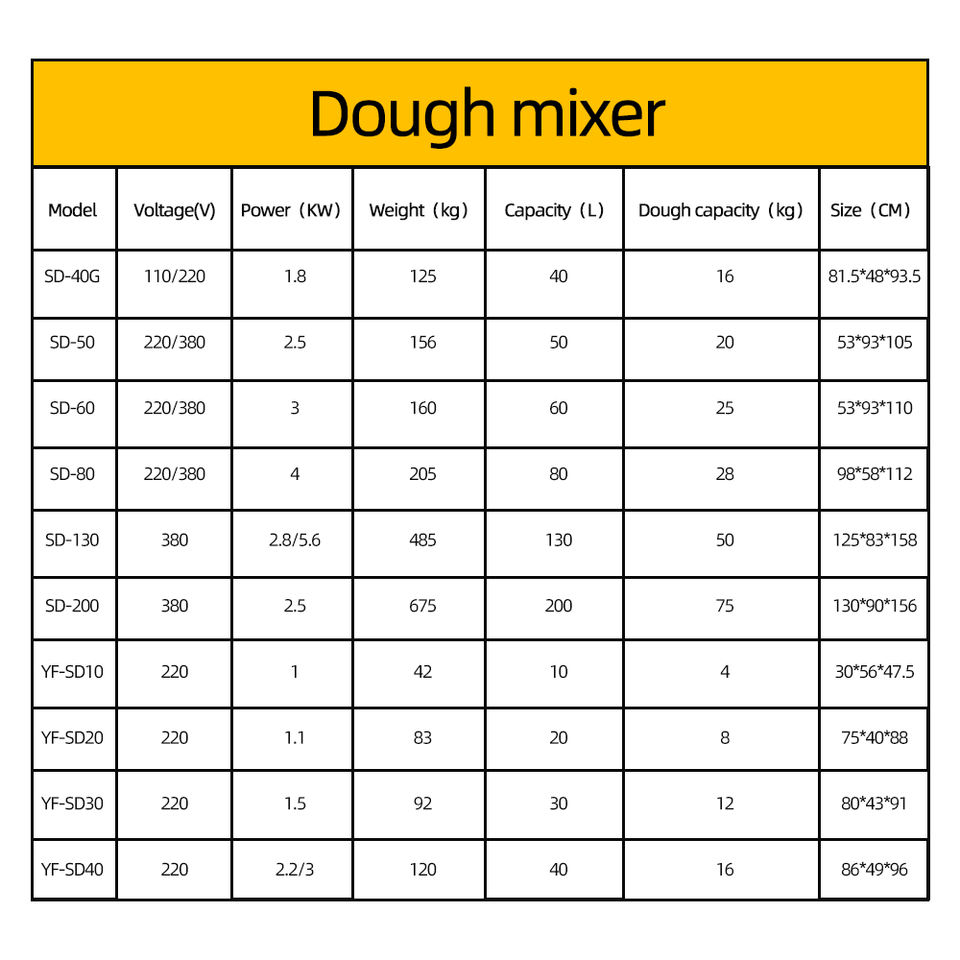 Dough mixer

| Model | Voltage(V) | Power（KW） | Weight（kg） | Capacity（L） | Dough capacity（kg） | Size（CM） |
|---|---|---|---|---|---|---|
| SD-40G | 110/220 | 1.8 | 125 | 40 | 16 | 81.5*48*93.5 |
| SD-50 | 220/380 | 2.5 | 156 | 50 | 20 | 53*93*105 |
| SD-60 | 220/380 | 3 | 160 | 60 | 25 | 53*93*110 |
| SD-80 | 220/380 | 4 | 205 | 80 | 28 | 98*58*112 |
| SD-130 | 380 | 2.8/5.6 | 485 | 130 | 50 | 125*83*158 |
| SD-200 | 380 | 2.5 | 675 | 200 | 75 | 130*90*156 |
| YF-SD10 | 220 | 1 | 42 | 10 | 4 | 30*56*47.5 |
| YF-SD20 | 220 | 1.1 | 83 | 20 | 8 | 75*40*88 |
| YF-SD30 | 220 | 1.5 | 92 | 30 | 12 | 80*43*91 |
| YF-SD40 | 220 | 2.2/3 | 120 | 40 | 16 | 86*49*96 |